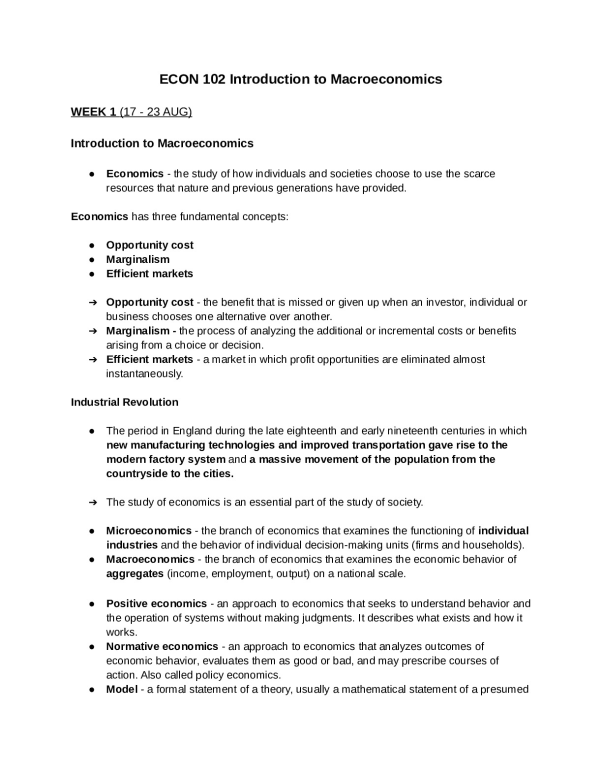 ECON 102 Introduction to Macroeconomics

WEEK 1 (17 - 23 AUG)

Introduction to Macroeconomics

● Economics - the study of how individuals and societies choose to use the scarce resources that nature and previous generations have provided.

Economics has three fundamental concepts:

● Opportunity cost
● Marginalism
● Efficient markets

➔ Opportunity cost - the benefit that is missed or given up when an investor, individual or business chooses one alternative over another.
➔ Marginalism - the process of analyzing the additional or incremental costs or benefits arising from a choice or decision.
➔ Efficient markets - a market in which profit opportunities are eliminated almost instantaneously.

Industrial Revolution

● The period in England during the late eighteenth and early nineteenth centuries in which new manufacturing technologies and improved transportation gave rise to the modern factory system and a massive movement of the population from the countryside to the cities.

➔ The study of economics is an essential part of the study of society.

● Microeconomics - the branch of economics that examines the functioning of individual industries and the behavior of individual decision-making units (firms and households).
● Macroeconomics - the branch of economics that examines the economic behavior of aggregates (income, employment, output) on a national scale.

● Positive economics - an approach to economics that seeks to understand behavior and the operation of systems without making judgments. It describes what exists and how it works.
● Normative economics - an approach to economics that analyzes outcomes of economic behavior, evaluates them as good or bad, and may prescribe courses of action. Also called policy economics.
● Model - a formal statement of a theory, usually a mathematical statement of a presumed